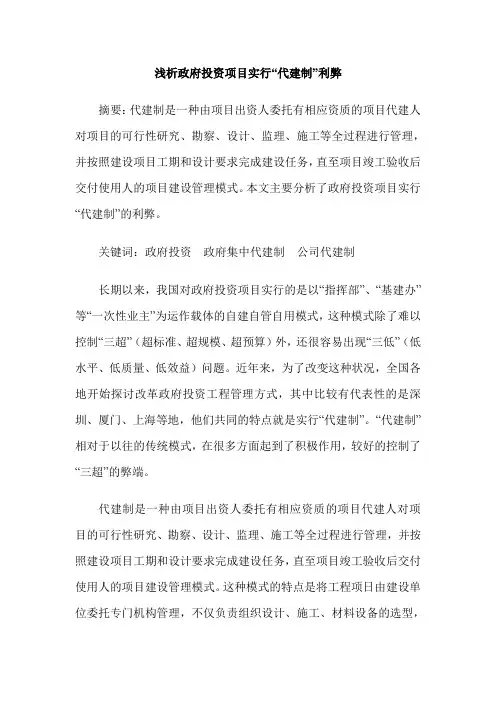 浅析政府投资项目实行“代建制”利弊

摘要：代建制是一种由项目出资人委托有相应资质的项目代建人对项目的可行性研究、勘察、设计、监理、施工等全过程进行管理，并按照建设项目工期和设计要求完成建设任务，直至项目竣工验收后交付使用人的项目建设管理模式。本文主要分析了政府投资项目实行“代建制”的利弊。

关键词：政府投资　政府集中代建制　公司代建制

长期以来，我国对政府投资项目实行的是以“指挥部”、“基建办”等“一次性业主”为运作载体的自建自管自用模式，这种模式除了难以控制“三超”（超标准、超规模、超预算）外，还很容易出现“三低”（低水平、低质量、低效益）问题。近年来，为了改变这种状况，全国各地开始探讨改革政府投资工程管理方式，其中比较有代表性的是深圳、厦门、上海等地，他们共同的特点就是实行“代建制”。“代建制”相对于以往的传统模式，在很多方面起到了积极作用，较好的控制了“三超”的弊端。

代建制是一种由项目出资人委托有相应资质的项目代建人对项目的可行性研究、勘察、设计、监理、施工等全过程进行管理，并按照建设项目工期和设计要求完成建设任务，直至项目竣工验收后交付使用人的项目建设管理模式。这种模式的特点是将工程项目由建设单位委托专门机构管理，不仅负责组织设计、施工、材料设备的选型，